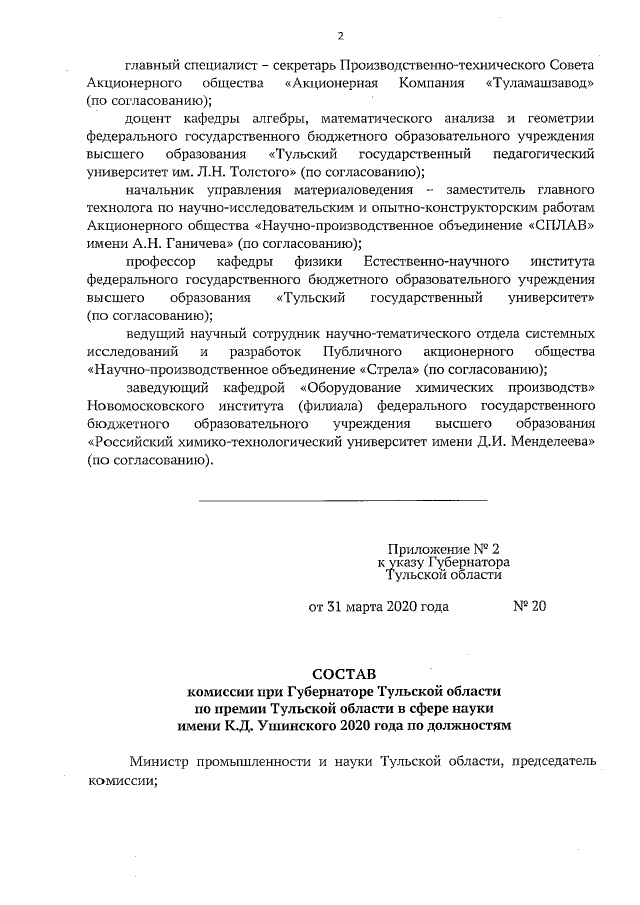 2

главный специалист – секретарь Производственно-технического Совета Акционерного общества «Акционерная Компания «Туламашзавод» (по согласованию);

доцент кафедры алгебры, математического анализа и геометрии федерального государственного бюджетного образовательного учреждения высшего образования «Тульский государственный педагогический университет им. Л.Н. Толстого» (по согласованию);

начальник управления материаловедения – заместитель главного технолога по научно-исследовательским и опытно-конструкторским работам Акционерного общества «Научно-производственное объединение «СПЛАВ» имени А.Н. Ганичева» (по согласованию);

профессор кафедры физики Естественно-научного института федерального государственного бюджетного образовательного учреждения высшего образования «Тульский государственный университет» (по согласованию);

ведущий научный сотрудник научно-тематического отдела системных исследований и разработок Публичного акционерного общества «Научно-производственное объединение «Стрела» (по согласованию);

заведующий кафедрой «Оборудование химических производств» Новомосковского института (филиала) федерального государственного бюджетного образовательного учреждения высшего образования «Российский химико-технологический университет имени Д.И. Менделеева» (по согласованию).

Приложение № 2
к указу Губернатора
Тульской области

от 31 марта 2020 года № 20

СОСТАВ
комиссии при Губернаторе Тульской области
по премии Тульской области в сфере науки
имени К.Д. Ушинского 2020 года по должностям

Министр промышленности и науки Тульской области, председатель комиссии;